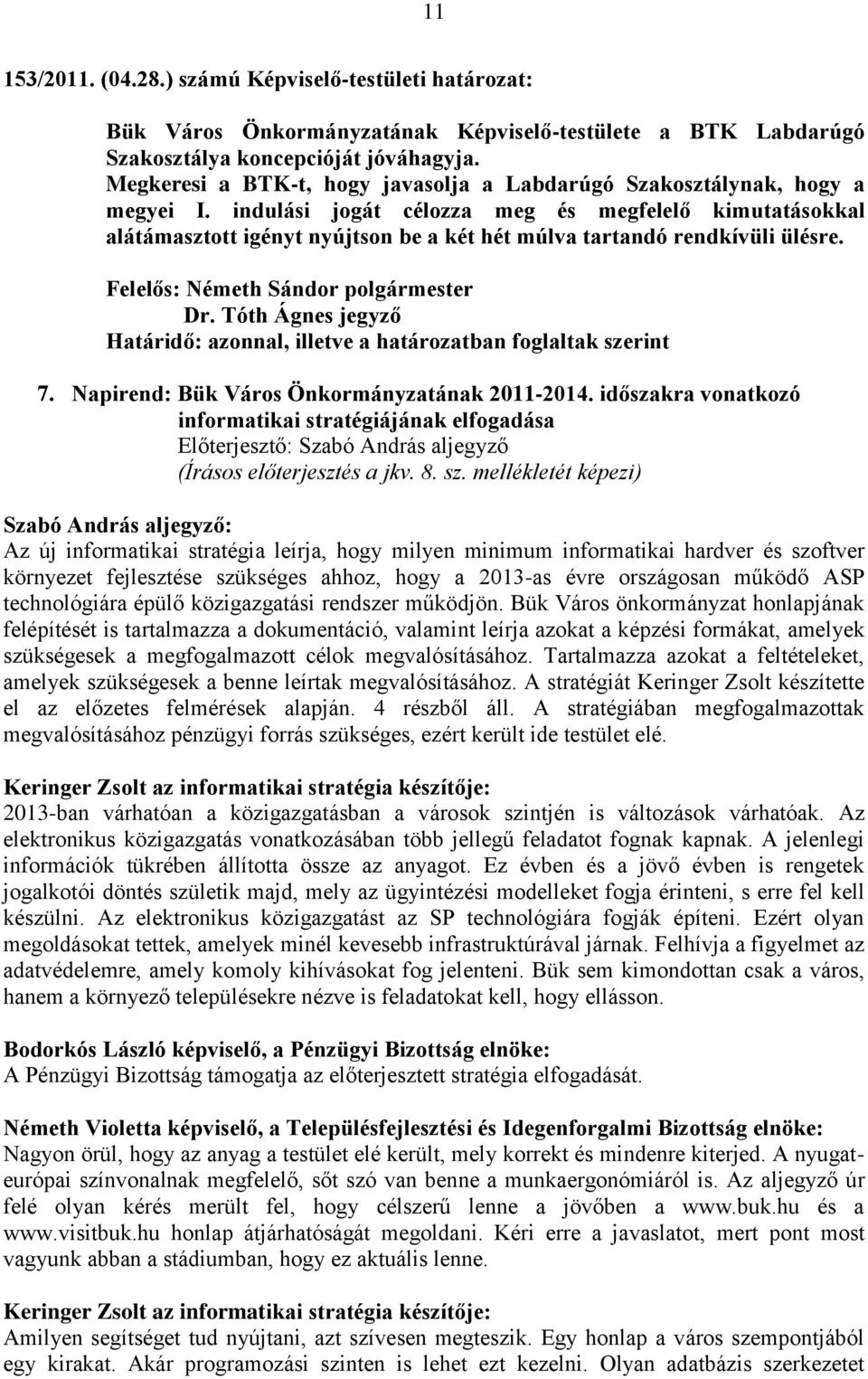 11

153/2011. (04.28.) számú Képviselő-testületi határozat:

Bük Város Önkormányzatának Képviselő-testülete a BTK Labdarúgó Szakosztálya koncepcióját jóváhagyja.
Megkeresi a BTK-t, hogy javasolja a Labdarúgó Szakosztálynak, hogy a megyei I. indulási jogát célozza meg és megfelelő kimutatásokkal alátámasztott igényt nyújtson be a két hét múlva tartandó rendkívüli ülésre.

Felelős: Németh Sándor polgármester
Dr. Tóth Ágnes jegyző
Határidő: azonnal, illetve a határozatban foglaltak szerint

7. Napirend: Bük Város Önkormányzatának 2011-2014. időszakra vonatkozó informatikai stratégiájának elfogadása
Előterjesztő: Szabó András aljegyző
(Írásos előterjesztés a jkv. 8. sz. mellékletét képezi)

Szabó András aljegyző:
Az új informatikai stratégia leírja, hogy milyen minimum informatikai hardver és szoftver környezet fejlesztése szükséges ahhoz, hogy a 2013-as évre országosan működő ASP technológiára épülő közigazgatási rendszer működjön. Bük Város önkormányzat honlapjának felépítését is tartalmazza a dokumentáció, valamint leírja azokat a képzési formákat, amelyek szükségesek a megfogalmazott célok megvalósításához. Tartalmazza azokat a feltételeket, amelyek szükségesek a benne leírtak megvalósításához. A stratégiát Keringer Zsolt készítette el az előzetes felmérések alapján. 4 részből áll. A stratégiában megfogalmazottak megvalósításához pénzügyi forrás szükséges, ezért került ide testület elé.

Keringer Zsolt az informatikai stratégia készítője:
2013-ban várhatóan a közigazgatásban a városok szintjén is változások várhatóak. Az elektronikus közigazgatás vonatkozásában több jellegű feladatot fognak kapnak. A jelenlegi információk tükrében állította össze az anyagot. Ez évben és a jövő évben is rengetek jogalkotói döntés születik majd, mely az ügyintézési modelleket fogja érinteni, s erre fel kell készülni. Az elektronikus közigazgatást az SP technológiára fogják építeni. Ezért olyan megoldásokat tettek, amelyek minél kevesebb infrastruktúrával járnak. Felhívja a figyelmet az adatvédelemre, amely komoly kihívásokat fog jelenteni. Bük sem kimondottan csak a város, hanem a környező településekre nézve is feladatokat kell, hogy ellásson.

Bodorkós László képviselő, a Pénzügyi Bizottság elnöke:
A Pénzügyi Bizottság támogatja az előterjesztett stratégia elfogadását.

Németh Violetta képviselő, a Településfejlesztési és Idegenforgalmi Bizottság elnöke:
Nagyon örül, hogy az anyag a testület elé került, mely korrekt és mindenre kiterjed. A nyugat-európai színvonalnak megfelelő, sőt szó van benne a munkaergonómiáról is. Az aljegyző úr felé olyan kérés merült fel, hogy célszerű lenne a jövőben a www.buk.hu és a www.visitbuk.hu honlap átjárhatóságát megoldani. Kéri erre a javaslatot, mert pont most vagyunk abban a stádiumban, hogy ez aktuális lenne.

Keringer Zsolt az informatikai stratégia készítője:
Amilyen segítséget tud nyújtani, azt szívesen megteszik. Egy honlap a város szempontjából egy kirakat. Akár programozási szinten is lehet ezt kezelni. Olyan adatbázis szerkezetet